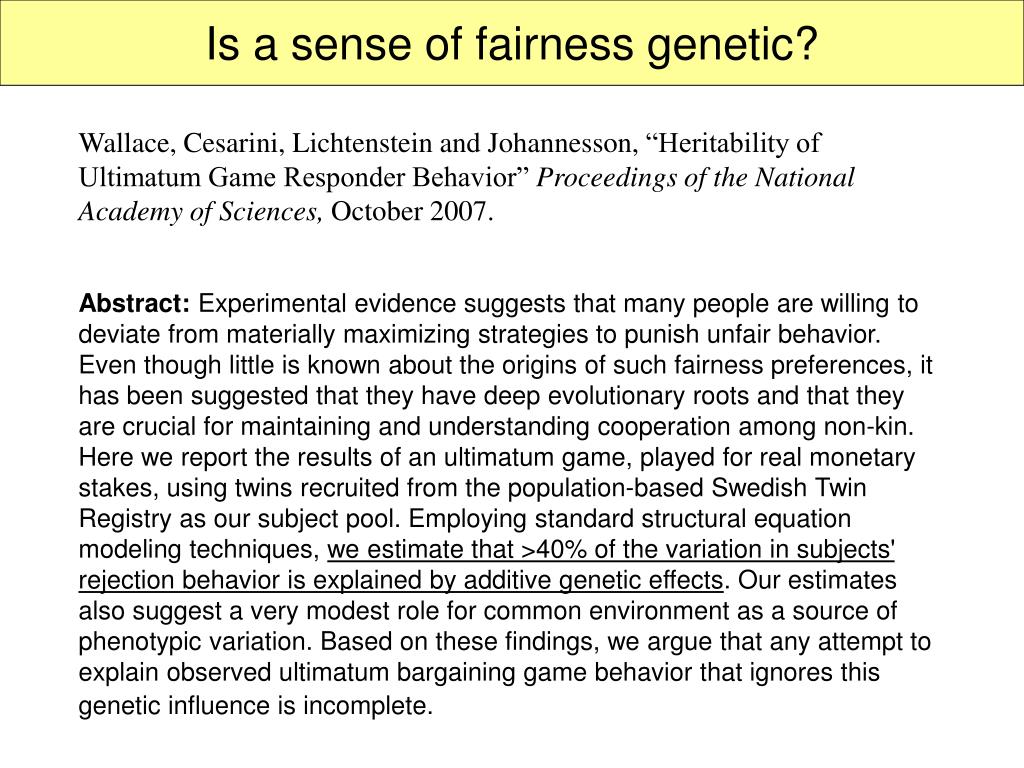 Is a sense of fairness genetic?

Wallace, Cesarini, Lichtenstein and Johannesson, “Heritability of Ultimatum Game Responder Behavior” Proceedings of the National Academy of Sciences, October 2007.

Abstract: Experimental evidence suggests that many people are willing to deviate from materially maximizing strategies to punish unfair behavior. Even though little is known about the origins of such fairness preferences, it has been suggested that they have deep evolutionary roots and that they are crucial for maintaining and understanding cooperation among non-kin. Here we report the results of an ultimatum game, played for real monetary stakes, using twins recruited from the population-based Swedish Twin Registry as our subject pool. Employing standard structural equation modeling techniques, we estimate that >40% of the variation in subjects' rejection behavior is explained by additive genetic effects. Our estimates also suggest a very modest role for common environment as a source of phenotypic variation. Based on these findings, we argue that any attempt to explain observed ultimatum bargaining game behavior that ignores this genetic influence is incomplete.